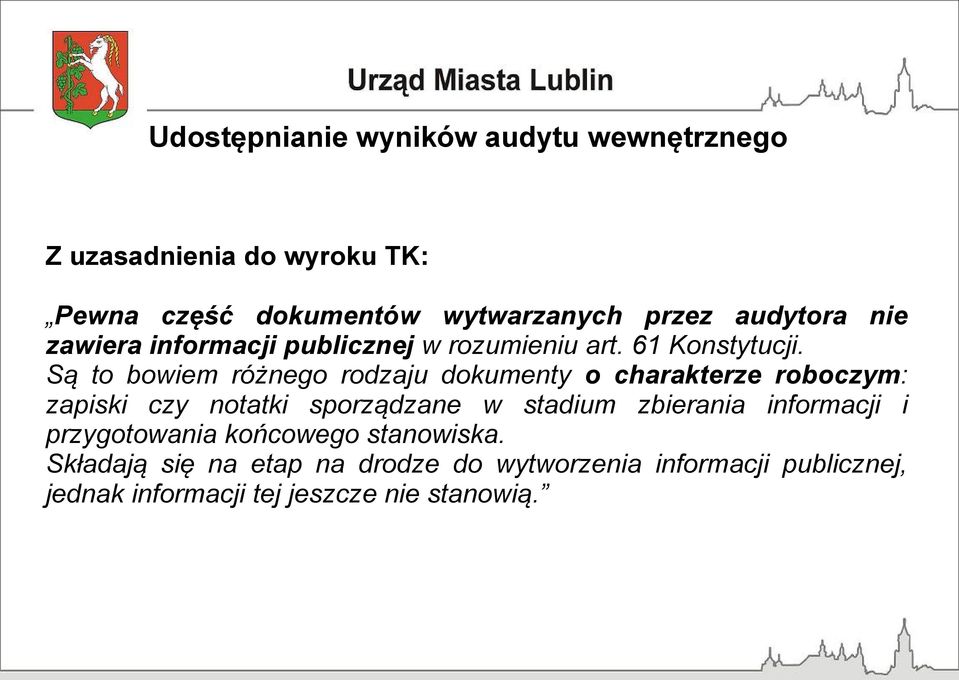 Urząd Miasta Lublin

Udostępnianie wyników audytu wewnętrznego

Z uzasadnienia do wyroku TK:

„Pewna część dokumentów wytwarzanych przez audytora nie zawiera informacji publicznej w rozumieniu art. 61 Konstytucji.
Są to bowiem różnego rodzaju dokumenty o charakterze roboczym: zapiski czy notatki sporządzane w stadium zbierania informacji i przygotowania końcowego stanowiska.
Składają się na etap na drodze do wytworzenia informacji publicznej, jednak informacji tej jeszcze nie stanowią.”